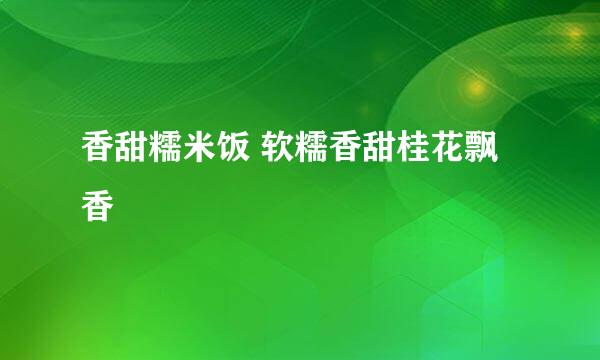 香甜糯米饭 软糯香甜桂花飘香